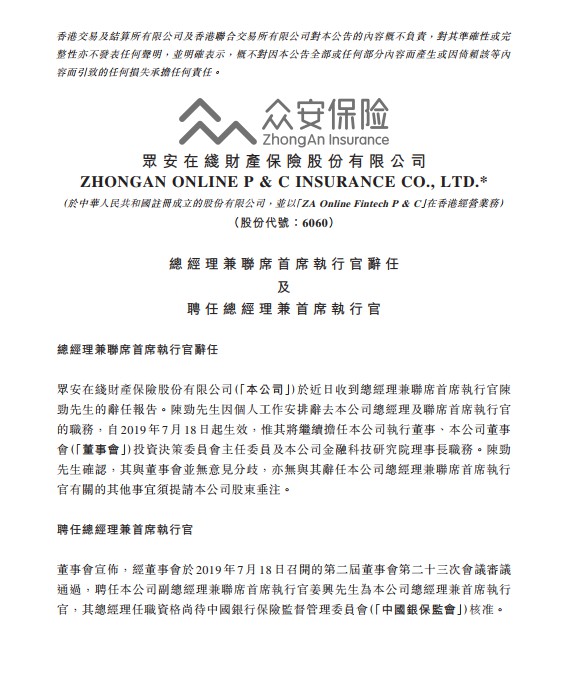 香港交易及結算所有限公司及香港聯合交易所有限公司對本公告的內容概不負責，對其準確性或完整性亦不發表任何聲明，並明確表示，概不對因本公告全部或任何部分內容而產生或因倚賴該等內容而引致的任何損失承擔任何責任。

众安保险
ZhongAn Insurance

眾安在綫財產保險股份有限公司
ZHONGAN ONLINE P & C INSURANCE CO., LTD.*
(於中華人民共和國註冊成立的股份有限公司，並以「ZA Online Fintech P & C」在香港經營業務)
(股份代號：6060)

總經理兼聯席首席執行官辭任
及
聘任總經理兼首席執行官

總經理兼聯席首席執行官辭任

眾安在綫財產保險股份有限公司(「本公司」)於近日收到總經理兼聯席首席執行官陳勁先生的辭任報告。陳勁先生因個人工作安排辭去本公司總經理及聯席首席執行官的職務，自2019年7月18日起生效，惟其將繼續擔任本公司執行董事、本公司董事會(「董事會」)投資決策委員會主任委員及本公司金融科技研究院理事長職務。陳勁先生確認，其與董事會並無意見分歧，亦無與其辭任本公司總經理兼聯席首席執行官有關的其他事宜須提請本公司股東垂注。

聘任總經理兼首席執行官

董事會宣佈，經董事會於2019年7月18日召開的第二屆董事會第二十三次會議審議通過，聘任本公司副總經理兼聯席首席執行官姜興先生為本公司總經理兼首席執行官，其總經理任職資格尚待中國銀行保險監督管理委員會(「中國銀保監會」)核准。